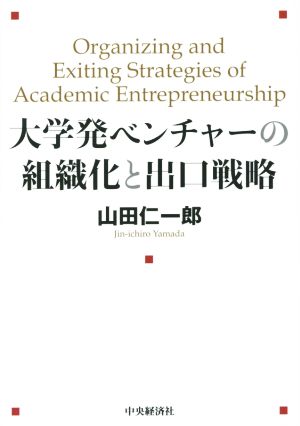 Organizing and Exiting Strategies of Academic Entrepreneurship

大学発ベンチャーの組織化と出口戦略

山田仁一郎
Jin-ichiro Yamada

中央経済社